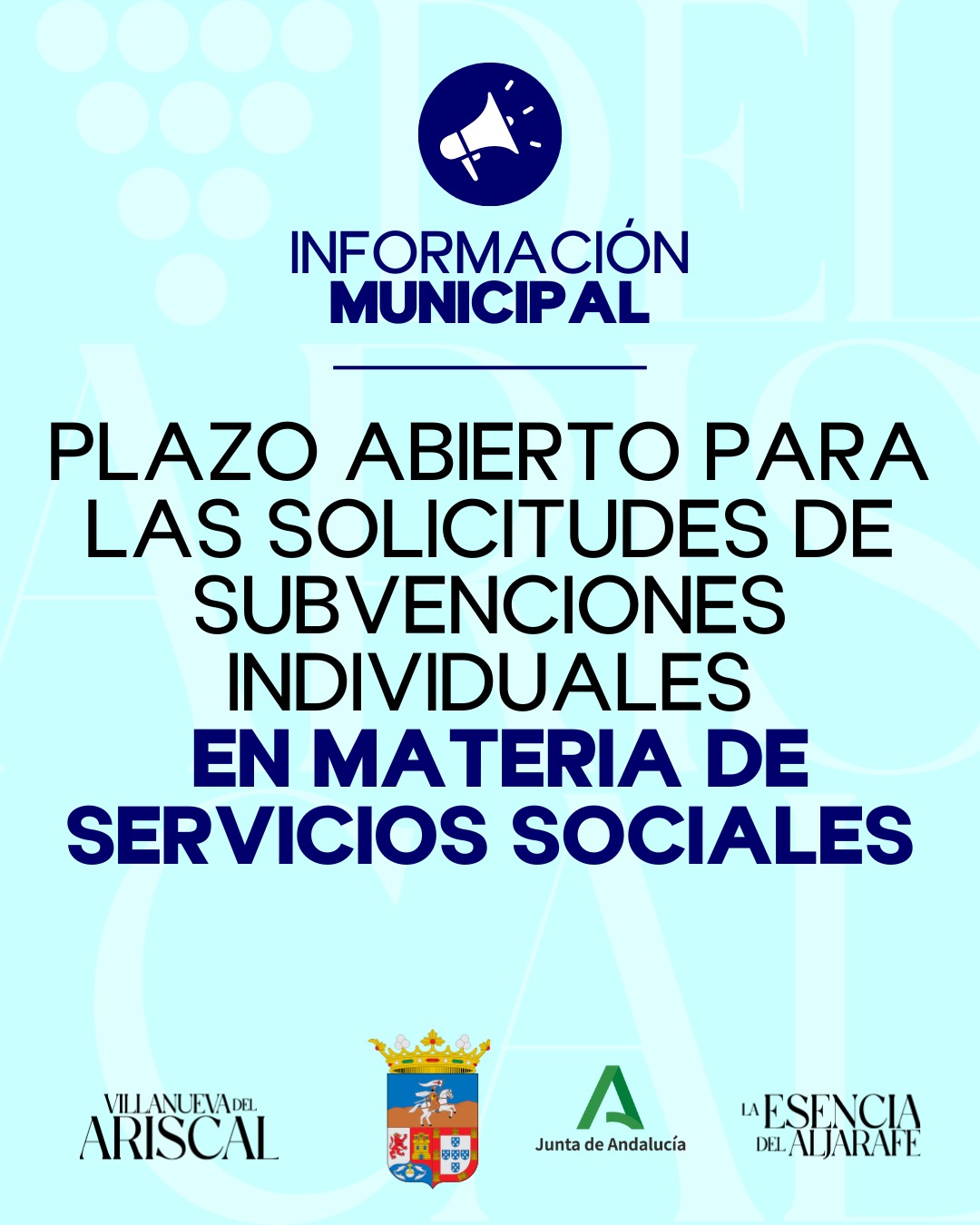 INFORMACIÓN
MUNICIPAL

PLAZO ABIERTO PARA LAS SOLICITUDES DE SUBVENCIONES INDIVIDUALES EN MATERIA DE SERVICIOS SOCIALES

VILLANUEVA DEL ARISCAL

Junta de Andalucía

LA ESENCIA DEL ALJARAFE